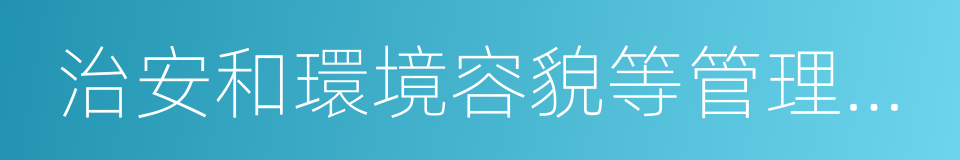 治安和環境容貌等管理…